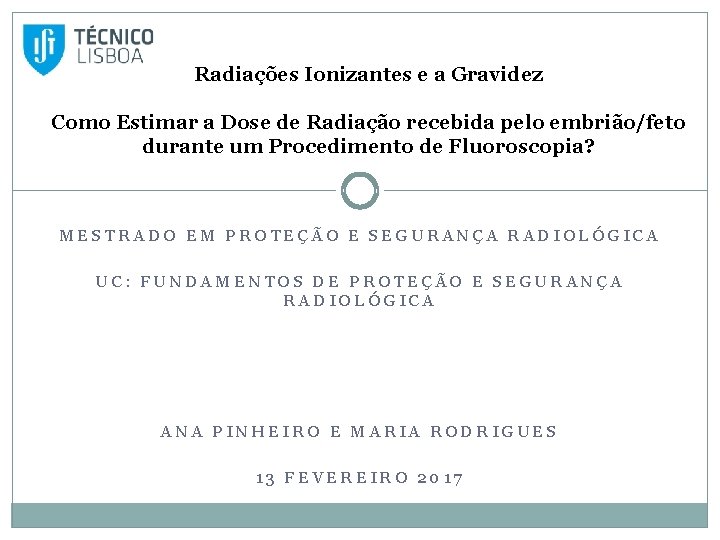 TÉCNICO LISBOA

Radiações Ionizantes e a Gravidez

Como Estimar a Dose de Radiação recebida pelo embrião/feto durante um Procedimento de Fluoroscopia?

MESTRADO EM PROTEÇÃO E SEGURANÇA RADIOLÓGICA

UC: FUNDAMENTOS DE PROTEÇÃO E SEGURANÇA RADIOLÓGICA

ANA PINHEIRO E MARIA RODRIGUES

13 FEVEREIRO 2017